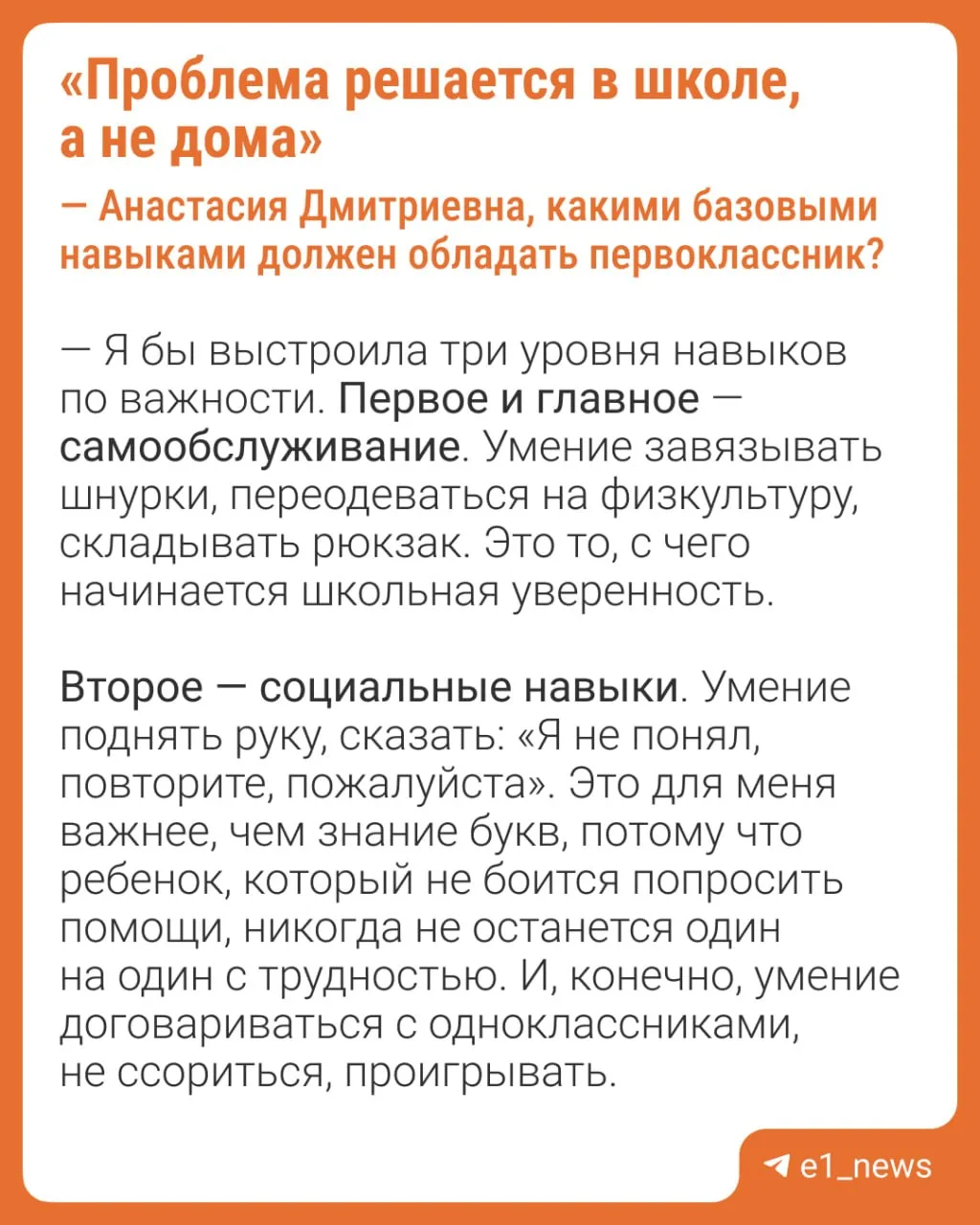 «Проблема решается в школе, а не дома»

— Анастасия Дмитриевна, какими базовыми навыками должен обладать первоклассник?

— Я бы выстроила три уровня навыков по важности. Первое и главное — самообслуживание. Умение завязывать шнурки, переодеваться на физкультуру, складывать рюкзак. Это то, с чего начинается школьная уверенность.

Второе — социальные навыки. Умение поднять руку, сказать: «Я не понял, повторите, пожалуйста». Это для меня важнее, чем знание букв, потому что ребенок, который не боится попросить помощи, никогда не останется один на один с трудностью. И, конечно, умение договариваться с одноклассниками, не ссориться, проигрывать.

e1_news